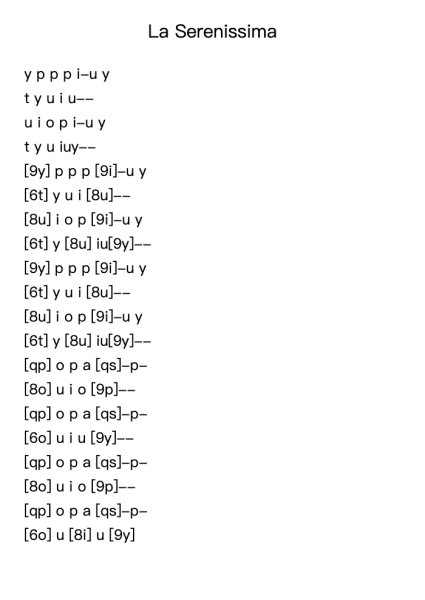 La Serenissima

y p p p i–u y
t y u i u––
u i o p i–u y
t y u iuy––
[9y] p p p [9i]–u y
[6t] y u i [8u]––
[8u] i o p [9i]–u y
[6t] y [8u] iu[9y]––
[9y] p p p [9i]–u y
[6t] y u i [8u]––
[8u] i o p [9i]–u y
[6t] y [8u] iu[9y]––
[qp] o p a [qs]–p–
[8o] u i o [9p]––
[qp] o p a [qs]–p–
[6o] u i u [9y]––
[qp] o p a [qs]–p–
[8o] u i o [9p]––
[qp] o p a [qs]–p–
[6o] u [8i] u [9y]